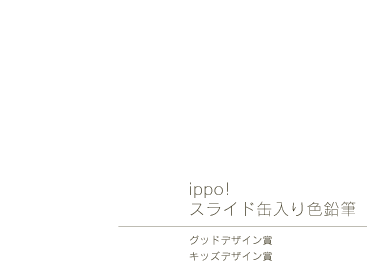 ippo!
スライド缶入り色鉛筆

グッドデザイン賞
キッズデザイン賞